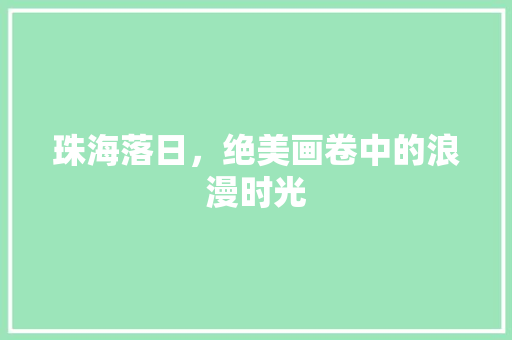 珠海落日，绝美画卷中的浪漫时光